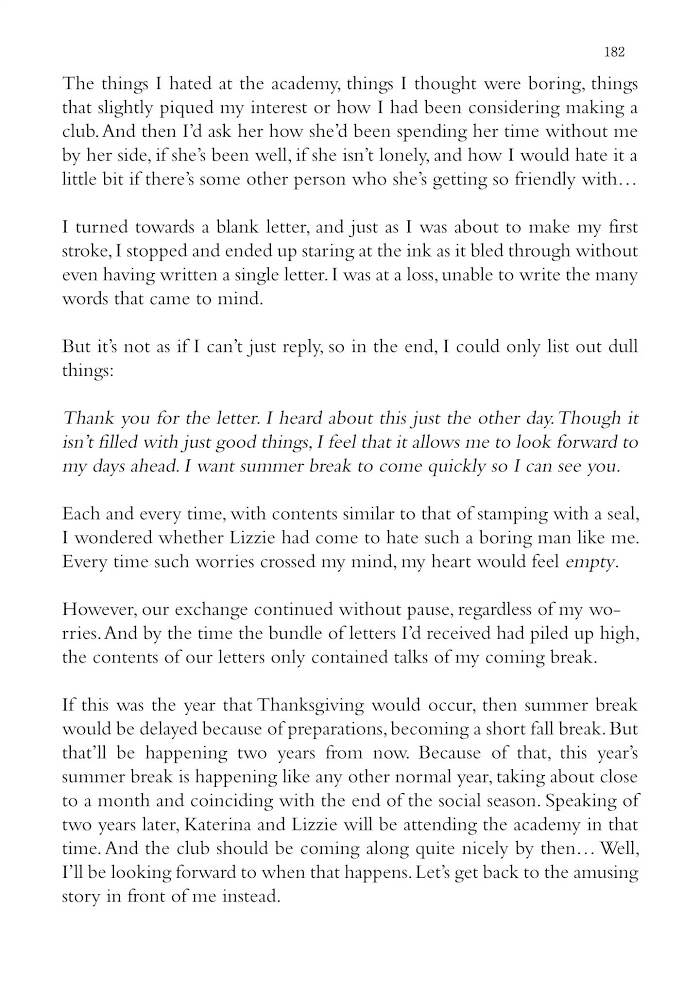 182

The things I hated at the academy, things I thought were boring, things that slightly piqued my interest or how I had been considering making a club. And then I'd ask her how she'd been spending her time without me by her side, if she's been well, if she isn't lonely, and how I would hate it a little bit if there's some other person who she's getting so friendly with…

I turned towards a blank letter, and just as I was about to make my first stroke, I stopped and ended up staring at the ink as it bled through without even having written a single letter. I was at a loss, unable to write the many words that came to mind.

But it's not as if I can't just reply, so in the end, I could only list out dull things:

Thank you for the letter. I heard about this just the other day. Though it isn't filled with just good things, I feel that it allows me to look forward to my days ahead. I want summer break to come quickly so I can see you.

Each and every time, with contents similar to that of stamping with a seal, I wondered whether Lizzie had come to hate such a boring man like me. Every time such worries crossed my mind, my heart would feel empty.

However, our exchange continued without pause, regardless of my worries. And by the time the bundle of letters I'd received had piled up high, the contents of our letters only contained talks of my coming break.

If this was the year that Thanksgiving would occur, then summer break would be delayed because of preparations, becoming a short fall break. But that'll be happening two years from now. Because of that, this year's summer break is happening like any other normal year, taking about close to a month and coinciding with the end of the social season. Speaking of two years later, Katerina and Lizzie will be attending the academy in that time. And the club should be coming along quite nicely by then… Well, I'll be looking forward to when that happens. Let's get back to the amusing story in front of me instead.